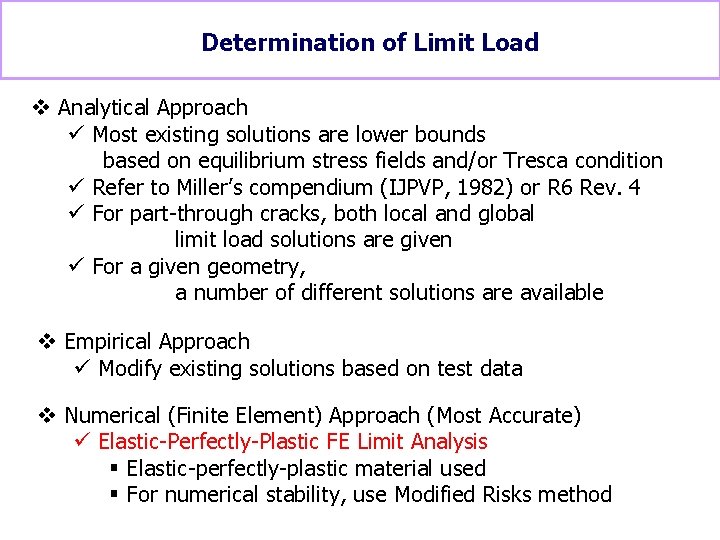 Determination of Limit Load

❖ Analytical Approach
✓ Most existing solutions are lower bounds based on equilibrium stress fields and/or Tresca condition
✓ Refer to Miller's compendium (IJPVP, 1982) or R6 Rev. 4
✓ For part-through cracks, both local and global limit load solutions are given
✓ For a given geometry, a number of different solutions are available

❖ Empirical Approach
✓ Modify existing solutions based on test data

❖ Numerical (Finite Element) Approach (Most Accurate)
✓ Elastic-Perfectly-Plastic FE Limit Analysis
▪ Elastic-perfectly-plastic material used
▪ For numerical stability, use Modified Risks method